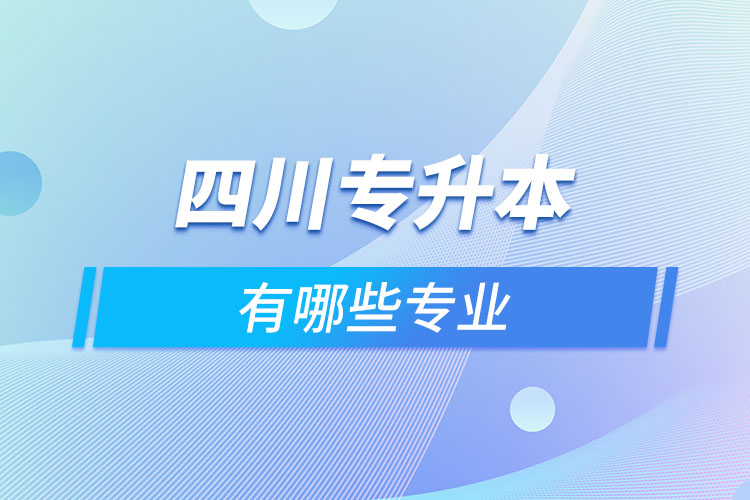 四川专升本

有哪些专业